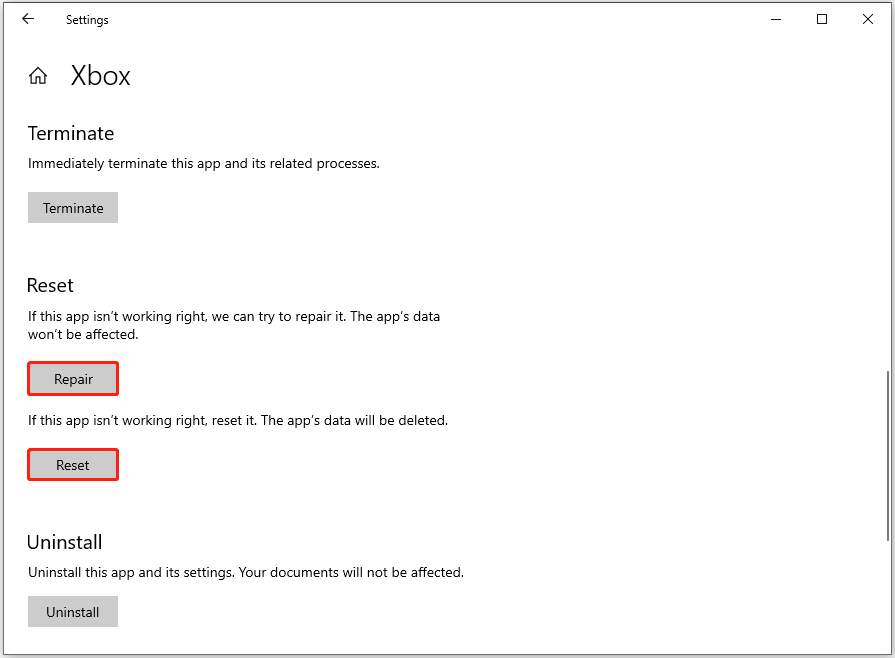 Settings

Xbox

Terminate

Immediately terminate this app and its related processes.

Terminate

Reset

If this app isn't working right, we can try to repair it. The app's data won't be affected.

Repair

If this app isn't working right, reset it. The app's data will be deleted.

Reset

Uninstall

Uninstall this app and its settings. Your documents will not be affected.

Uninstall